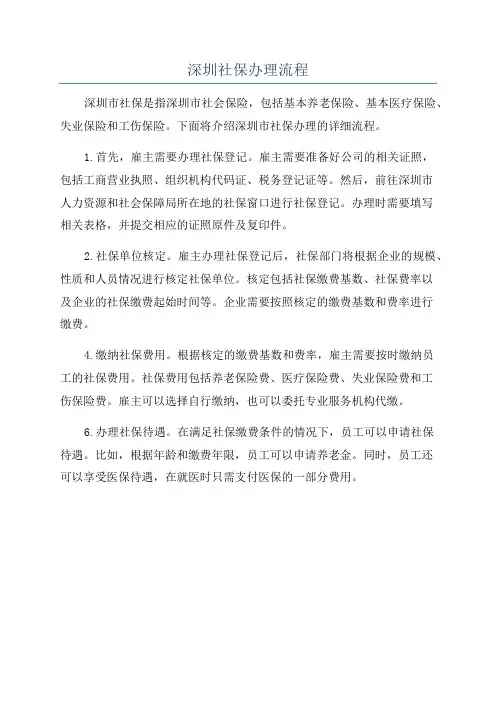 深圳社保办理流程

深圳市社保是指深圳市社会保险，包括基本养老保险、基本医疗保险、失业保险和工伤保险。下面将介绍深圳市社保办理的详细流程。

1.首先，雇主需要办理社保登记。雇主需要准备好公司的相关证照，包括工商营业执照、组织机构代码证、税务登记证等。然后，前往深圳市人力资源和社会保障局所在地的社保窗口进行社保登记。办理时需要填写相关表格，并提交相应的证照原件及复印件。

2.社保单位核定。雇主办理社保登记后，社保部门将根据企业的规模、性质和人员情况进行核定社保单位。核定包括社保缴费基数、社保费率以及企业的社保缴费起始时间等。企业需要按照核定的缴费基数和费率进行缴费。

4.缴纳社保费用。根据核定的缴费基数和费率，雇主需要按时缴纳员工的社保费用。社保费用包括养老保险费、医疗保险费、失业保险费和工伤保险费。雇主可以选择自行缴纳，也可以委托专业服务机构代缴。

6.办理社保待遇。在满足社保缴费条件的情况下，员工可以申请社保待遇。比如，根据年龄和缴费年限，员工可以申请养老金。同时，员工还可以享受医保待遇，在就医时只需支付医保的一部分费用。